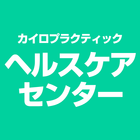 カイロプラクティック
ヘルスケア
センター